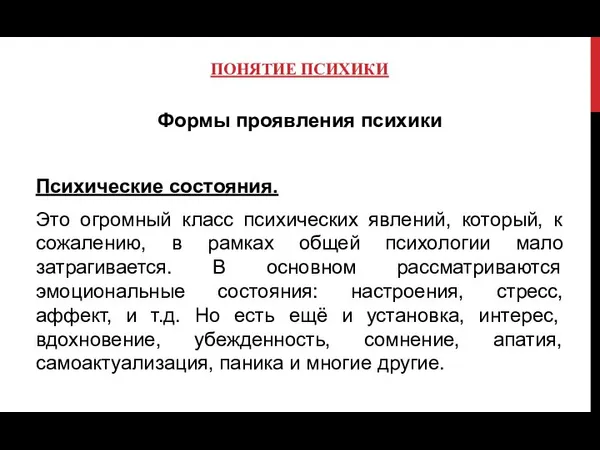 ПОНЯТИЕ ПСИХИКИ

Формы проявления психики

Психические состояния.

Это огромный класс психических явлений, который, к сожалению, в рамках общей психологии мало затрагивается. В основном рассматриваются эмоциональные состояния: настроения, стресс, аффект, и т.д. Но есть ещё и установка, интерес, вдохновение, убежденность, сомнение, апатия, самоактуализация, паника и многие другие.